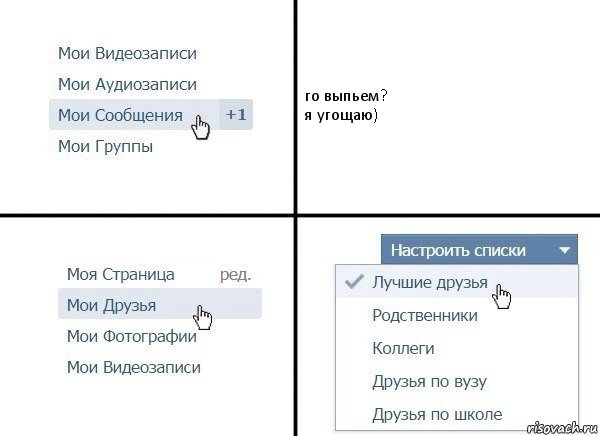 Мои Видеозаписи
Мои Аудиозаписи
Мои Сообщения +1
Мои Группы

го выпьем?
я угощаю)

Моя Страница ред.
Мои Друзья
Мои Фотографии
Мои Видеозаписи

Настроить списки
Лучшие друзья
Родственники
Коллеги
Друзья по вузу
Друзья по школе

risovach.ru